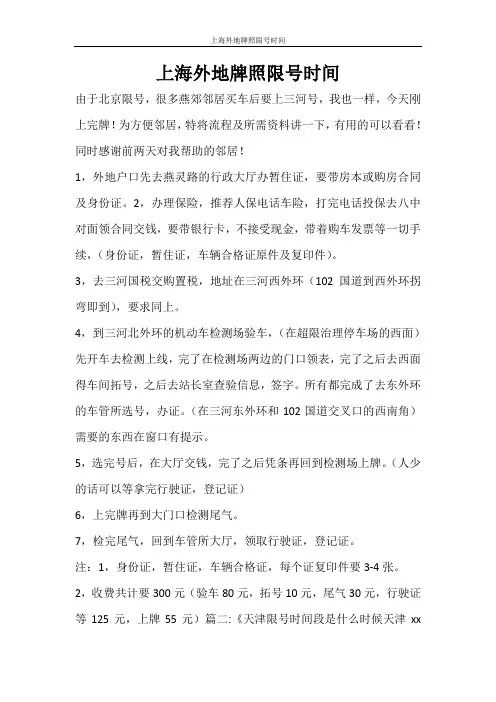 上海外地牌照限号时间

上海外地牌照限号时间

由于北京限号，很多燕郊邻居买车后要上三河号，我也一样，今天刚上完牌！为方便邻居，特将流程及所需资料讲一下，有用的可以看看！同时感谢前两天对我帮助的邻居！

1，外地户口先去燕灵路的行政大厅办暂住证，要带房本或购房合同及身份证。2，办理保险，推荐人保电话车险，打完电话投保去八中对面领合同交钱，要带银行卡，不接受现金，带着购车发票等一切手续，（身份证，暂住证，车辆合格证原件及复印件）。

3，去三河国税交购置税，地址在三河西外环（102 国道到西外环拐弯即到），要求同上。

4，到三河北外环的机动车检测场验车，（在超限治理停车场的西面）先开车去检测上线，完了在检测场两边的门口领表，完了之后去西面得车间拓号，之后去站长室查验信息，签字。所有都完成了去东外环的车管所选号，办证。（在三河东外环和 102 国道交叉口的西南角）需要的东西在窗口有提示。

5，选完号后，在大厅交钱，完了之后凭条再回到检测场上牌。（人少的话可以等拿完行驶证，登记证）

6，上完牌再到大门口检测尾气。

7，检完尾气，回到车管所大厅，领取行驶证，登记证。

注：1，身份证，暂住证，车辆合格证，每个证复印件要 3-4 张。

2，收费共计要 300 元（验车 80 元，拓号 10 元，尾气 30 元，行驶证等 125 元，上牌 55 元）篇二:《天津限号时间段是什么时候天津 xx